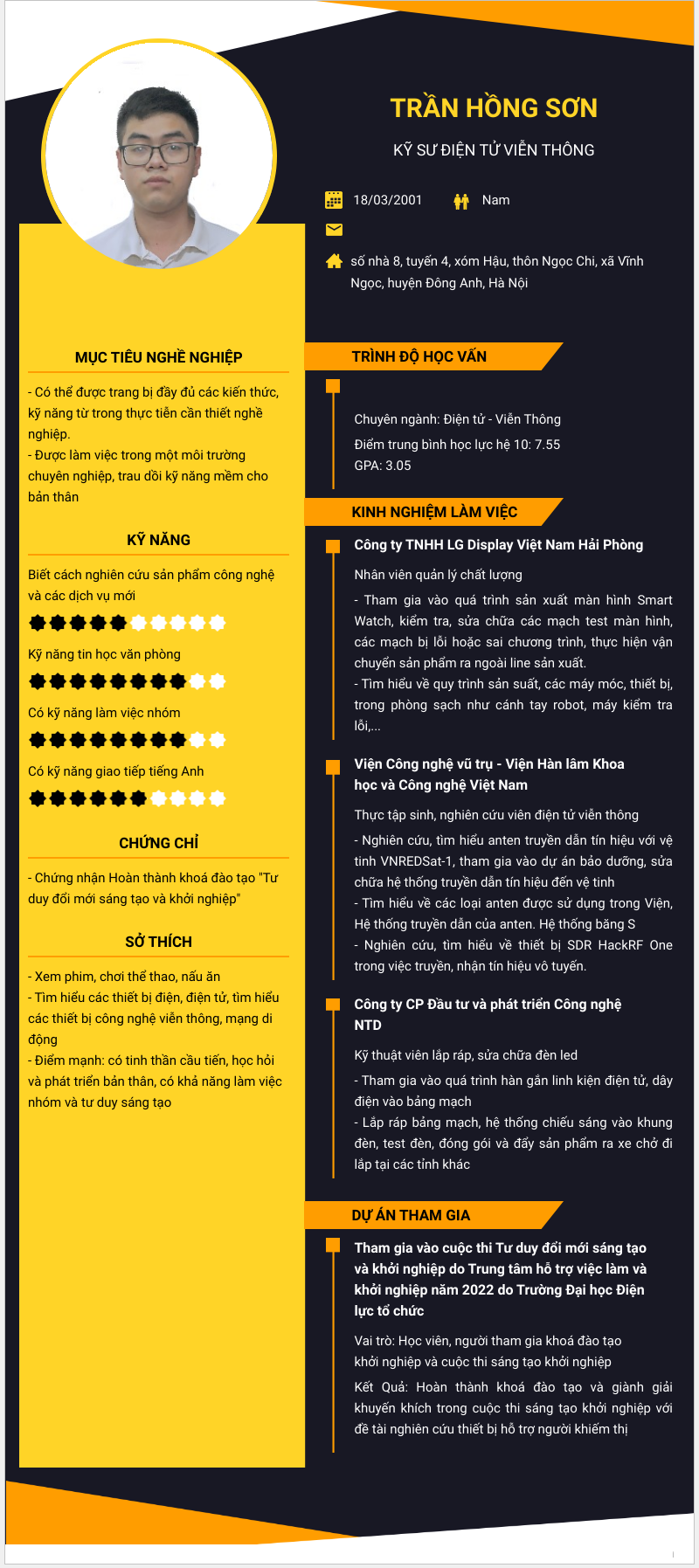 TRẦN HỒNG SƠN

KỸ SƯ ĐIỆN TỬ VIỄN THÔNG

18/03/2001 Nam

số nhà 8, tuyến 4, xóm Hậu, thôn Ngọc Chi, xã Vĩnh Ngọc, huyện Đông Anh, Hà Nội

MỤC TIÊU NGHỀ NGHIỆP

- Có thể được trang bị đầy đủ các kiến thức, kỹ năng từ trong thực tiễn cần thiết nghề nghiệp.
- Được làm việc trong một môi trường chuyên nghiệp, trau dồi kỹ năng mềm cho bản thân

KỸ NĂNG

Biết cách nghiên cứu sản phẩm công nghệ và các dịch vụ mới

Kỹ năng tin học văn phòng

Có kỹ năng làm việc nhóm

Có kỹ năng giao tiếp tiếng Anh

CHỨNG CHỈ

- Chứng nhận Hoàn thành khoá đào tạo "Tư duy đổi mới sáng tạo và khởi nghiệp"

SỞ THÍCH

- Xem phim, chơi thể thao, nấu ăn
- Tìm hiểu các thiết bị điện, điện tử, tìm hiểu các thiết bị công nghệ viễn thông, mạng di động
- Điểm mạnh: có tinh thần cầu tiến, học hỏi và phát triển bản thân, có khả năng làm việc nhóm và tư duy sáng tạo

TRÌNH ĐỘ HỌC VẤN

Chuyên ngành: Điện tử - Viễn Thông
Điểm trung bình học lực hệ 10: 7.55
GPA: 3.05

KINH NGHIỆM LÀM VIỆC

Công ty TNHH LG Display Việt Nam Hải Phòng

Nhân viên quản lý chất lượng

- Tham gia vào quá trình sản xuất màn hình Smart Watch, kiểm tra, sửa chữa các mạch test màn hình, các mạch bị lỗi hoặc sai chương trình, thực hiện vận chuyển sản phẩm ra ngoài line sản xuất.
- Tìm hiểu về quy trình sản suất, các máy móc, thiết bị, trong phòng sạch như cánh tay robot, máy kiểm tra lỗi,...

Viện Công nghệ vũ trụ - Viện Hàn lâm Khoa học và Công nghệ Việt Nam

Thực tập sinh, nghiên cứu viên điện tử viễn thông

- Nghiên cứu, tìm hiểu anten truyền dẫn tín hiệu với vệ tinh VNREDSat-1, tham gia vào dự án bảo dưỡng, sửa chữa hệ thống truyền dẫn tín hiệu đến vệ tinh
- Tìm hiểu về các loại anten được sử dụng trong Viện, Hệ thống truyền dẫn của anten. Hệ thống băng S
- Nghiên cứu, tìm hiểu về thiết bị SDR HackRF One trong việc truyền, nhận tín hiệu vô tuyến.

Công ty CP Đầu tư và phát triển Công nghệ NTD

Kỹ thuật viên lắp ráp, sửa chữa đèn led

- Tham gia vào quá trình hàn gắn linh kiện điện tử, dây điện vào bảng mạch
- Lắp ráp bảng mạch, hệ thống chiếu sáng vào khung đèn, test đèn, đóng gói và đẩy sản phẩm ra xe chở đi lắp tại các tỉnh khác

DỰ ÁN THAM GIA

Tham gia vào cuộc thi Tư duy đổi mới sáng tạo và khởi nghiệp do Trung tâm hỗ trợ việc làm và khởi nghiệp năm 2022 do Trường Đại học Điện lực tổ chức

Vai trò: Học viên, người tham gia khoá đào tạo khởi nghiệp và cuộc thi sáng tạo khởi nghiệp

Kết Quả: Hoàn thành khoá đào tạo và giành giải khuyến khích trong cuộc thi sáng tạo khởi nghiệp với đề tài nghiên cứu thiết bị hỗ trợ người khiếm thị